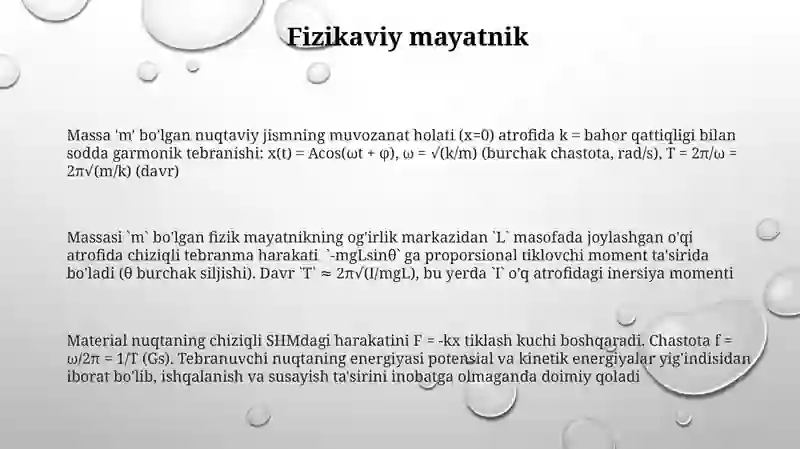 Fizikaviy mayatnik

Massa 'm' bo'lgan nuqtaviy jismning muvozanat holati (x=0) atrofida k = bahor qattiqligi bilan sodda garmonik tebranishi: x(t) = Acos(ωt + φ), ω = √(k/m) (burchak chastota, rad/s), T = 2π/ω = 2π√(m/k) (davr)

Massasi `m` bo'lgan fizik mayatnikning og'irlik markazidan `L` masofada joylashgan o'qi atrofida chiziqli tebranma harakati `-mgLsinθ` ga proporsional tiklovchi moment ta'sirida bo'ladi (θ burchak siljishi). Davr `T` ≈ 2π√(I/mgL), bu yerda `I` o'q atrofidagi inersiya momenti

Material nuqtaning chiziqli SHMdagi harakatini F = -kx tiklash kuchi boshqaradi. Chastota f = ω/2π = 1/T (Gs). Tebranuvchi nuqtaning energiyasi potensial va kinetik energiyalar yig'indisidan iborat bo'lib, ishqalanish va susayish ta'sirini inobatga olmaganda doimiy qoladi